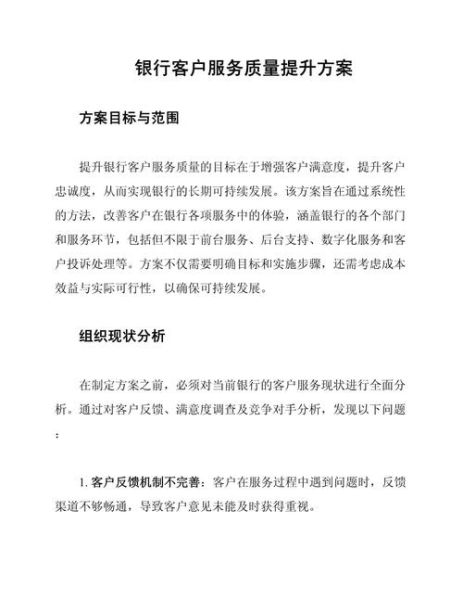 银行客户服务质量提升方案

方案目标与范围

提升银行客户服务质量的目标在于增强客户满意度，提升客户忠诚度，从而实现银行的长期可持续发展。该方案旨在通过系统性的方法，改善客户在银行各项服务中的体验，涵盖银行的各个部门和服务环节，包括但不限于前台服务、后台支持、数字化服务和客户投诉处理等。方案不仅需要明确目标和实施步骤，还需考虑成本效益与实际可行性，以确保可持续发展。

组织现状分析

在制定方案之前，必须对当前银行的客户服务现状进行全面分析。通过对客户反馈、满意度调查及竞争对手分析，发现以下问题：

1. 客户反馈机制不完善：客户在服务过程中遇到问题时，反馈渠道不够畅通，导致客户意见未能及时获得重视。